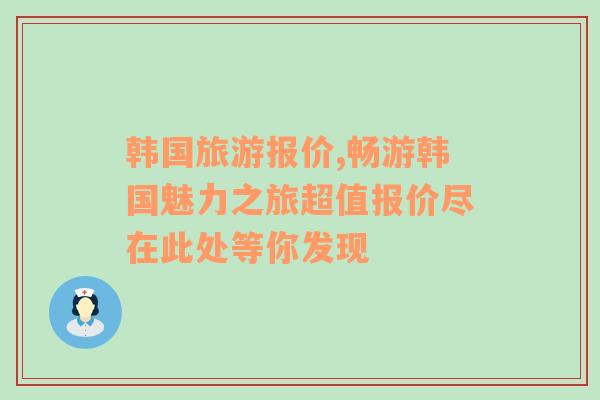 韩国旅游报价,畅游韩国魅力之旅超值报价尽在此处等你发现